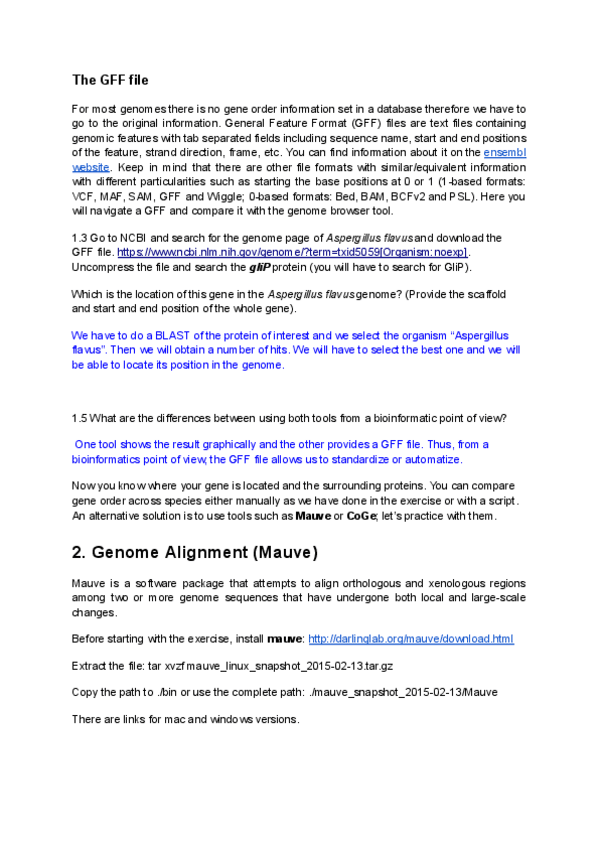 The GFF file

For most genomes there is no gene order information set in a database therefore we have to go to the original information. General Feature Format (GFF) files are text files containing genomic features with tab separated fields including sequence name, start and end positions of the feature, strand direction, frame, etc. You can find information about it on the ensembl website. Keep in mind that there are other file formats with similar/equivalent information with different particularities such as starting the base positions at 0 or 1 (1-based formats: VCF, MAF, SAM, GFF and Wiggle; 0-based formats: Bed, BAM, BCFv2 and PSL). Here you will navigate a GFF and compare it with the genome browser tool.

1.3 Go to NCBI and search for the genome page of Aspergillus flavus and download the GFF file. https://www.ncbi.nlm.nih.gov/genome/?term=txid5059[Organism:noexp]. Uncompress the file and search the gliP protein (you will have to search for GliP).

Which is the location of this gene in the Aspergillus flavus genome? (Provide the scaffold and start and end position of the whole gene).

We have to do a BLAST of the protein of interest and we select the organism "Aspergillus flavus". Then we will obtain a number of hits. We will have to select the best one and we will be able to locate its position in the genome.

1.5 What are the differences between using both tools from a bioinformatic point of view?

One tool shows the result graphically and the other provides a GFF file. Thus, from a bioinformatics point of view, the GFF file allows us to standardize or automatize.

Now you know where your gene is located and the surrounding proteins. You can compare gene order across species either manually as we have done in the exercise or with a script. An alternative solution is to use tools such as Mauve or CoGe; let's practice with them.

2. Genome Alignment (Mauve)

Mauve is a software package that attempts to align orthologous and xenologous regions among two or more genome sequences that have undergone both local and large-scale changes.

Before starting with the exercise, install mauve: http://darlinglab.org/mauve/download.html

Extract the file: tar xvzf mauve_linux_snapshot_2015-02-13.tar.gz

Copy the path to ./bin or use the complete path: ./mauve_snapshot_2015-02-13/Mauve

There are links for mac and windows versions.